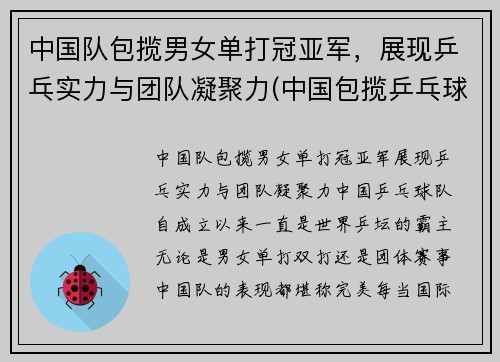 中国队包揽男女单打冠亚军，展现乒乓实力与团队凝聚力(中国包揽乒乓球

中国队包揽男女单打冠亚军展现乒乓实力与团队凝聚力中国乒乓球队自成立以来一直是世界乒坛的霸主无论是男女单打双打还是团体赛事中国队的表现都堪称完美每当国际